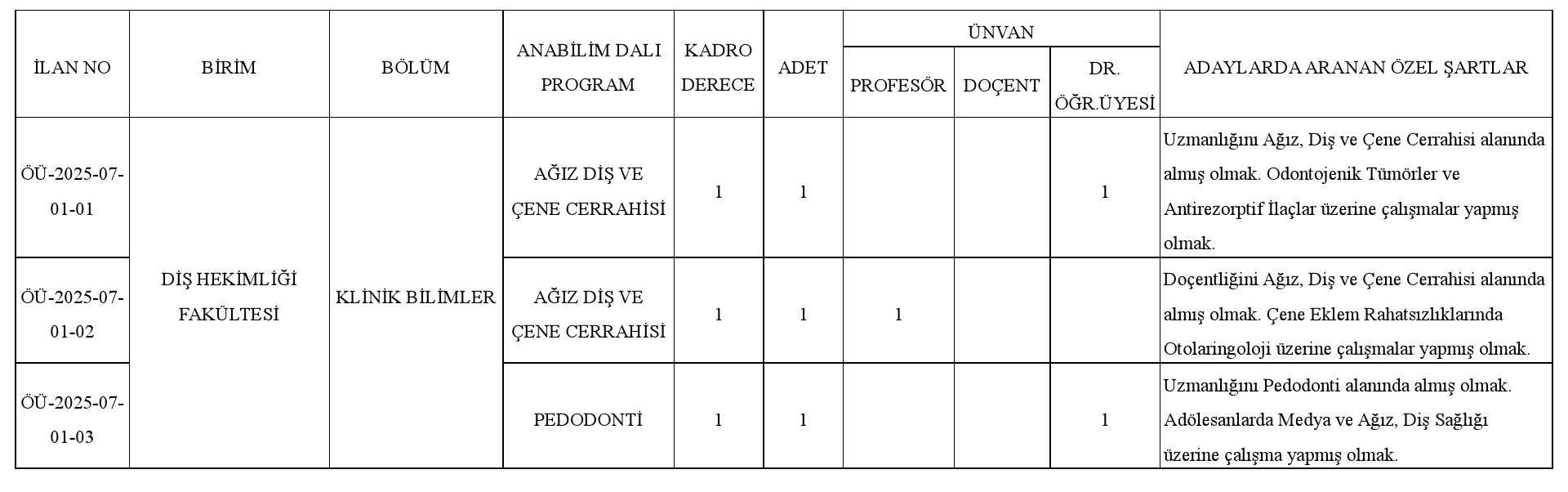 | İLAN NO | BİRİM | BÖLÜM | ANABİLİM DALI PROGRAM | KADRO DERECE | ADET | ÜNVAN PROFESÖR | ÜNVAN DOÇENT | ÜNVAN DR. ÖĞR.ÜYESİ | ADAYLARDA ARANAN ÖZEL ŞARTLAR |
|---|---|---|---|---|---|---|---|---|---|
| ÖÜ-2025-07-01-01 | DİŞ HEKİMLİĞİ FAKÜLTESİ | KLİNİK BİLİMLER | AĞIZ DİŞ VE ÇENE CERRAHİSİ | 1 | 1 | | | 1 | Uzmanlığını Ağız, Diş ve Çene Cerrahisi alanında almış olmak. Odontojenik Tümörler ve Antirezorptif İlaçlar üzerine çalışmalar yapmış olmak. |
| ÖÜ-2025-07-01-02 | DİŞ HEKİMLİĞİ FAKÜLTESİ | KLİNİK BİLİMLER | AĞIZ DİŞ VE ÇENE CERRAHİSİ | 1 | 1 | 1 | | | Doçentliğini Ağız, Diş ve Çene Cerrahisi alanında almış olmak. Çene Eklem Rahatsızlıklarında Otolaringoloji üzerine çalışmalar yapmış olmak. |
| ÖÜ-2025-07-01-03 | DİŞ HEKİMLİĞİ FAKÜLTESİ | KLİNİK BİLİMLER | PEDODONTİ | 1 | 1 | | | 1 | Uzmanlığını Pedodonti alanında almış olmak. Adölesanlarda Medya ve Ağız, Diş Sağlığı üzerine çalışma yapmış olmak. |